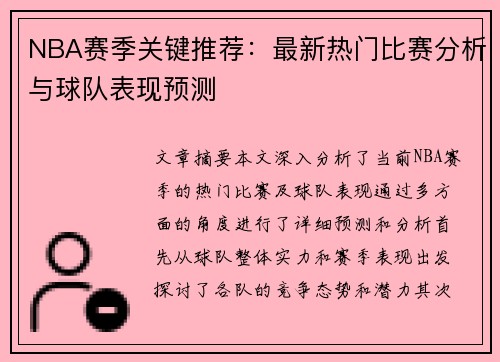 NBA赛季关键推荐：最新热门比赛分析与球队表现预测

文章摘要本文深入分析了当前NBA赛季的热门比赛及球队表现通过多方面的角度进行了详细预测和分析首先从球队整体实力和赛季表现出发探讨了各队的竞争态势和潜力其次